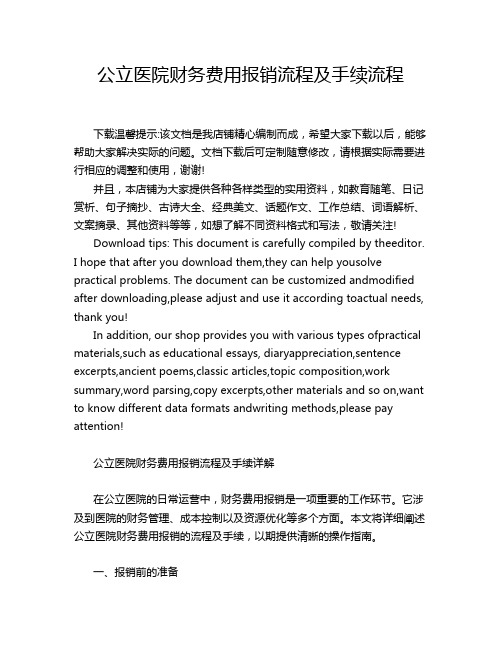 公立医院财务费用报销流程及手续流程

下载温馨提示:该文档是我店铺精心编制而成，希望大家下载以后，能够帮助大家解决实际的问题。文档下载后可定制随意修改，请根据实际需要进行相应的调整和使用，谢谢!

并且，本店铺为大家提供各种各样类型的实用资料，如教育随笔、日记赏析、句子摘抄、古诗大全、经典美文、话题作文、工作总结、词语解析、文案摘录、其他资料等等，如想了解不同资料格式和写法，敬请关注!

Download tips: This document is carefully compiled by theeditor. I hope that after you download them,they can help yousolve practical problems. The document can be customized andmodified after downloading,please adjust and use it according toactual needs, thank you!

In addition, our shop provides you with various types ofpractical materials,such as educational essays, diaryappreciation,sentence excerpts,ancient poems,classic articles,topic composition,work summary,word parsing,copy excerpts,other materials and so on,want to know different data formats andwriting methods,please pay attention!

公立医院财务费用报销流程及手续详解

在公立医院的日常运营中，财务费用报销是一项重要的工作环节。它涉及到医院的财务管理、成本控制以及资源优化等多个方面。本文将详细阐述公立医院财务费用报销的流程及手续，以期提供清晰的操作指南。

一、报销前的准备